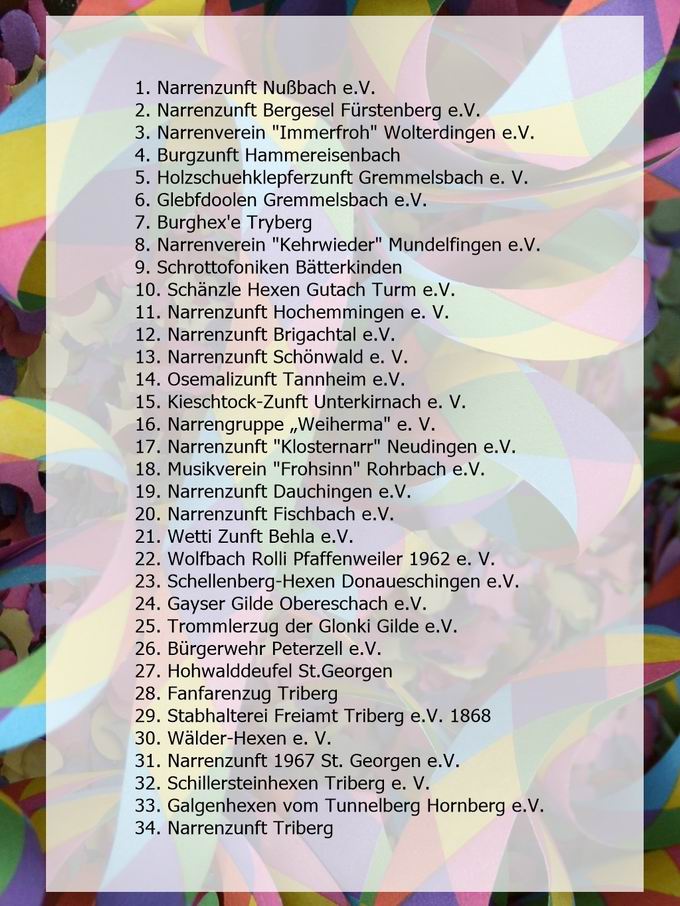 1. Narrenzunft Nußbach e.V.
2. Narrenzunft Bergesel Fürstenberg e.V.
3. Narrenverein "Immerfroh" Wolterdingen e.V.
4. Burgzunft Hammereisenbach
5. Holzschuehklepferzunft Gremmelsbach e. V.
6. Glebfdoolen Gremmelsbach e.V.
7. Burghex'e Tryberg
8. Narrenverein "Kehrwieder" Mundelfingen e.V.
9. Schrottofoniken Bätterkinden
10. Schänzle Hexen Gutach Turm e.V.
11. Narrenzunft Hochemmingen e. V.
12. Narrenzunft Brigachtal e.V.
13. Narrenzunft Schönwald e. V.
14. Osemalizunft Tannheim e.V.
15. Kieschtock-Zunft Unterkirnach e. V.
16. Narrengruppe „Weiherma" e. V.
17. Narrenzunft "Klosternarr" Neudingen e.V.
18. Musikverein "Frohsinn" Rohrbach e.V.
19. Narrenzunft Dauchingen e.V.
20. Narrenzunft Fischbach e.V.
21. Wetti Zunft Behla e.V.
22. Wolfbach Rolli Pfaffenweiler 1962 e. V.
23. Schellenberg-Hexen Donaueschingen e.V.
24. Gayser Gilde Obereschach e.V.
25. Trommlerzug der Glonki Gilde e.V.
26. Bürgerwehr Peterzell e.V.
27. Hohwalddeufel St.Georgen
28. Fanfarenzug Triberg
29. Stabhalterei Freiamt Triberg e.V. 1868
30. Wälder-Hexen e. V.
31. Narrenzunft 1967 St. Georgen e.V.
32. Schillersteinhexen Triberg e. V.
33. Galgenhexen vom Tunnelberg Hornberg e.V.
34. Narrenzunft Triberg